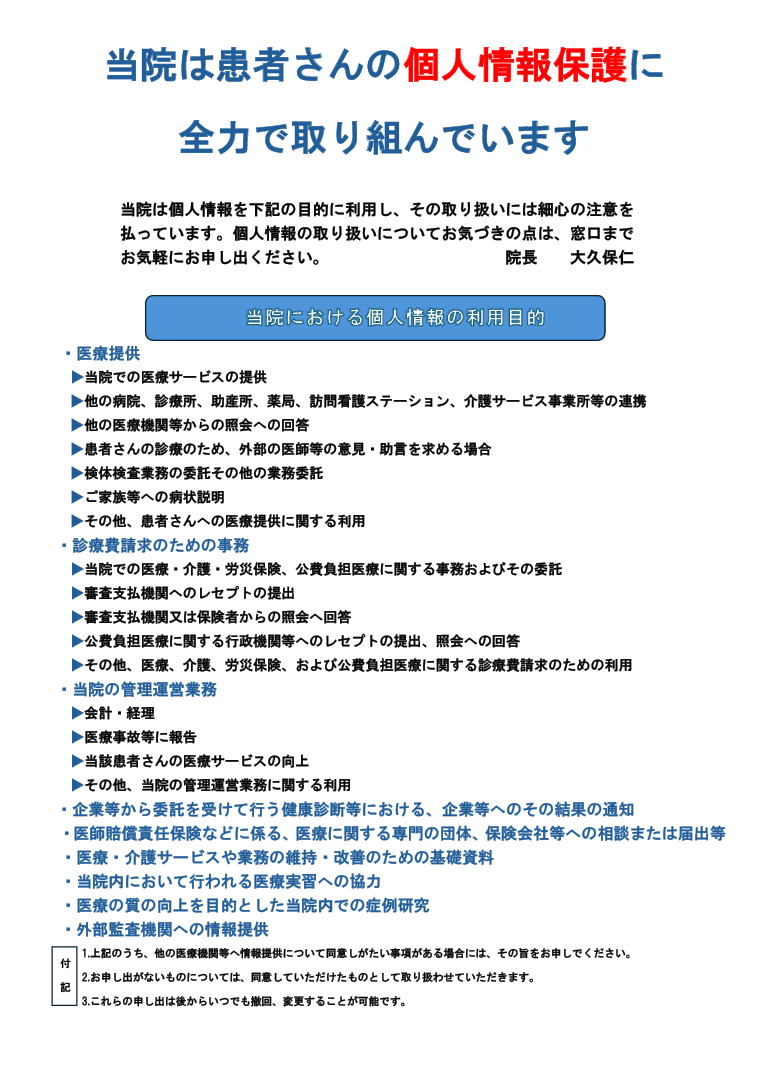 当院は患者さんの個人情報保護に

全力で取り組んでいます

当院は個人情報を下記の目的に利用し、その取り扱いには細心の注意を払っています。個人情報の取り扱いについてお気づきの点は、窓口までお気軽にお申し出ください。　院長　大久保仁

当院における個人情報の利用目的

・医療提供
▶当院での医療サービスの提供
▶他の病院、診療所、助産所、薬局、訪問看護ステーション、介護サービス事業所等の連携
▶他の医療機関等からの照会への回答
▶患者さんの診療のため、外部の医師等の意見・助言を求める場合
▶検体検査業務の委託その他の業務委託
▶ご家族等への病状説明
▶その他、患者さんへの医療提供に関する利用
・診療費請求のための事務
▶当院での医療・介護・労災保険、公費負担医療に関する事務およびその委託
▶審査支払機関へのレセプトの提出
▶審査支払機関又は保険者からの照会へ回答
▶公費負担医療に関する行政機関等へのレセプトの提出、照会への回答
▶その他、医療、介護、労災保険、および公費負担医療に関する診療費請求のための利用
・当院の管理運営業務
▶会計・経理
▶医療事故等に報告
▶当該患者さんの医療サービスの向上
▶その他、当院の管理運営業務に関する利用
・企業等から委託を受けて行う健康診断等における、企業等へのその結果の通知
・医師賠償責任保険などに係る、医療に関する専門の団体、保険会社等への相談または届出等
・医療・介護サービスや業務の維持・改善のための基礎資料
・当院内において行われる医療実習への協力
・医療の質の向上を目的とした当院内での症例研究
・外部監査機関への情報提供

付記
1.上記のうち、他の医療機関等へ情報提供について同意しがたい事項がある場合には、その旨をお申しでください。
2.お申し出がないものについては、同意していただけたものとして取り扱わせていただきます。
3.これらの申し出は後からいつでも撤回、変更することが可能です。